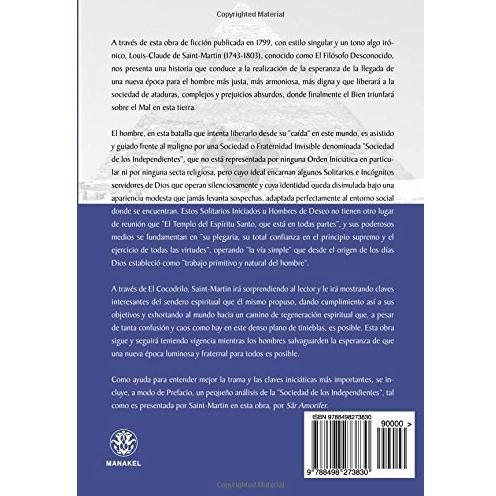 Copyrighted Material

A través de esta obra de ficción publicada en 1799, con estilo singular y un tono algo irónico, Louis-Claude de Saint-Martin (1743-1803), conocido como El Filósofo Desconocido, nos presenta una historia que conduce a la realización de la esperanza de la llegada de una nueva época para el hombre más justa, más armoniosa, más digna y que liberará a la sociedad de ataduras, complejos y prejuicios absurdos, donde finalmente el Bien triunfará sobre el Mal en esta tierra.

El hombre, en esta batalla que intenta liberarlo desde su "caída" en este mundo, es asistido y guiado frente al maligno por una Sociedad o Fraternidad Invisible denominada "Sociedad de los Independientes", que no está representada por ninguna Orden Iniciática en particular ni por ninguna secta religiosa, pero cuyo ideal encarnan algunos Solitarios e Incógnitos servidores de Dios que operan silenciosamente y cuya identidad queda disimulada bajo una apariencia modesta que jamás levanta sospechas, adaptada perfectamente al entorno social donde se encuentran. Estos Solitarios Iniciados u Hombres de Deseo no tienen otro lugar de reunión que "El Templo del Espíritu Santo, que está en todas partes", y sus poderosos medios se fundamentan en "su plegaria, su total confianza en el principio supremo y el ejercicio de todas las virtudes", operando "la vía simple" que desde el origen de los días Dios estableció como "trabajo primitivo y natural del hombre".

A través de El Cocodrilo, Saint-Martin irá sorprendiendo al lector y le irá mostrando claves interesantes del sendero espiritual que él mismo propuso, dando cumplimiento así a sus objetivos y exhortando al mundo hacia un camino de regeneración espiritual que, a pesar de tanta confusión y caos como hay en este denso plano de tinieblas, es posible. Esta obra sigue y seguirá teniendo vigencia mientras los hombres salvaguarden la esperanza de que una nueva época luminosa y fraternal para todos es posible.

Como ayuda para entender mejor la trama y las claves iniciáticas más importantes, se incluye, a modo de Prefacio, un pequeño análisis de la "Sociedad de los Independientes", tal como es presentada por Saint-Martin en esta obra, por Sâr Amorifer.

MANAKEL

ISBN 9788498273830

90000 >

9 788498 273830

Copyrighted Material